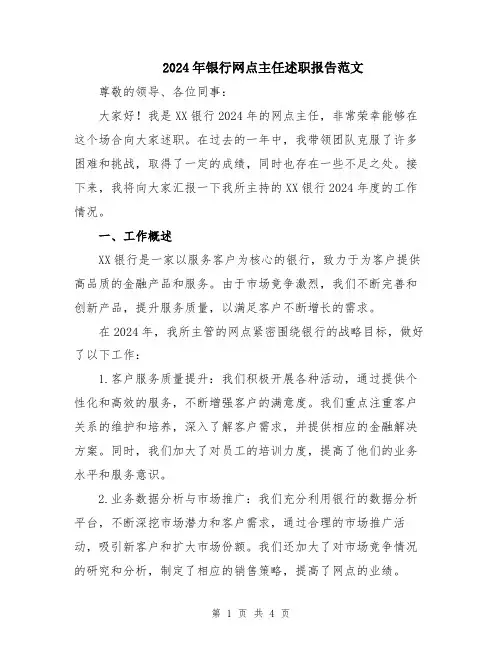 2024年银行网点主任述职报告范文

尊敬的领导、各位同事：

大家好！我是XX银行2024年的网点主任，非常荣幸能够在这个场合向大家述职。在过去的一年中，我带领团队克服了许多困难和挑战，取得了一定的成绩，同时也存在一些不足之处。接下来，我将向大家汇报一下我所主持的XX银行2024年度的工作情况。

一、工作概述

XX银行是一家以服务客户为核心的银行，致力于为客户提供高品质的金融产品和服务。由于市场竞争激烈，我们不断完善和创新产品，提升服务质量，以满足客户不断增长的需求。

在2024年，我所主管的网点紧密围绕银行的战略目标，做好了以下工作：

1.客户服务质量提升：我们积极开展各种活动，通过提供个性化和高效的服务，不断增强客户的满意度。我们重点注重客户关系的维护和培养，深入了解客户需求，并提供相应的金融解决方案。同时，我们加大了对员工的培训力度，提高了他们的业务水平和服务意识。

2.业务数据分析与市场推广：我们充分利用银行的数据分析平台，不断深挖市场潜力和客户需求，通过合理的市场推广活动，吸引新客户和扩大市场份额。我们还加大了对市场竞争情况的研究和分析，制定了相应的销售策略，提高了网点的业绩。

第 1 页 共 4 页